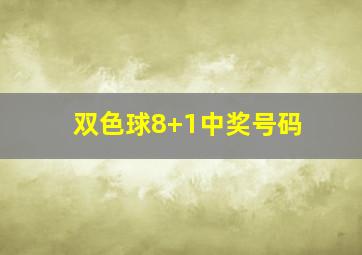 双色球8+1中奖号码